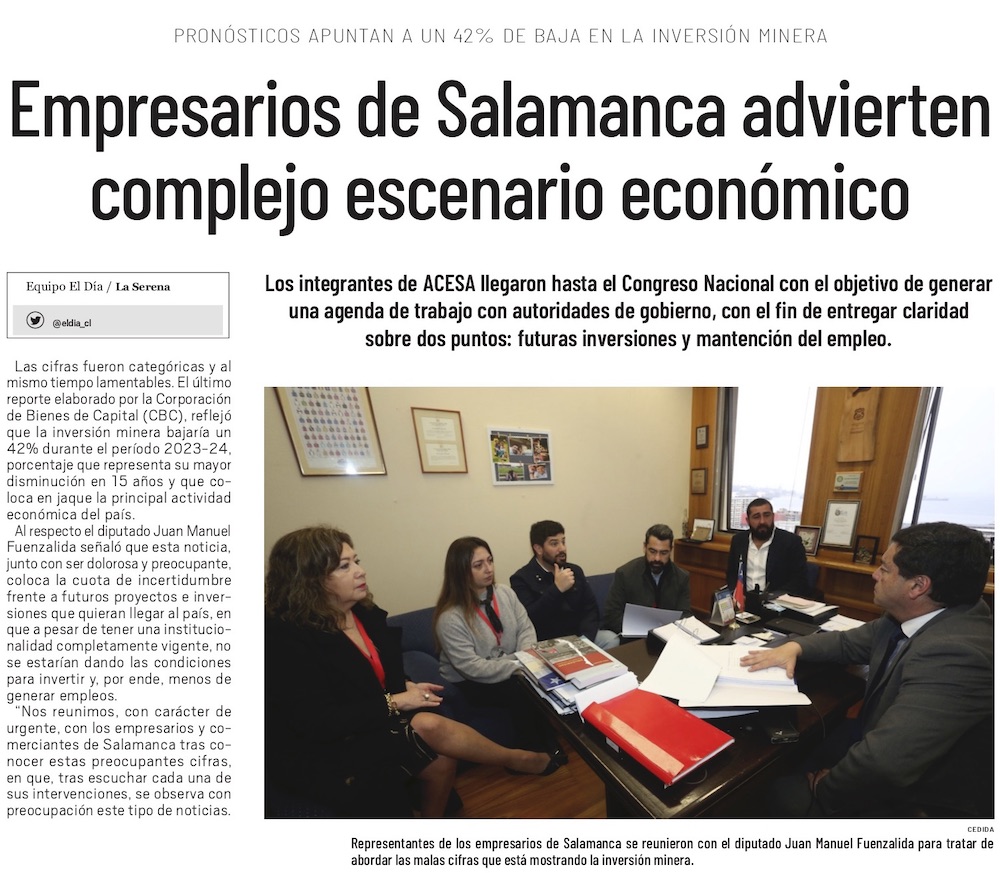 PRONÓSTICOS APUNTAN A UN 42% DE BAJA EN LA INVERSIÓN MINERA

Empresarios de Salamanca advierten complejo escenario económico

Equipo El Día / La Serena

@eldia_cl

Las cifras fueron categóricas y al mismo tiempo lamentables. El último reporte elaborado por la Corporación de Bienes de Capital (CBC), reflejó que la inversión minera bajaría un 42% durante el período 2023-24, porcentaje que representa su mayor disminución en 15 años y que coloca en jaque la principal actividad económica del país.

Al respecto el diputado Juan Manuel Fuenzalida señaló que esta noticia, junto con ser dolorosa y preocupante, coloca la cuota de incertidumbre frente a futuros proyectos e inversiones que quieran llegar al país, en que a pesar de tener una institucionalidad completamente vigente, no se estarían dando las condiciones para invertir y, por ende, menos de generar empleos.

"Nos reunimos, con carácter de urgente, con los empresarios y comerciantes de Salamanca tras conocer estas preocupantes cifras, en que, tras escuchar cada una de sus intervenciones, se observa con preocupación este tipo de noticias.

Los integrantes de ACESA llegaron hasta el Congreso Nacional con el objetivo de generar una agenda de trabajo con autoridades de gobierno, con el fin de entregar claridad sobre dos puntos: futuras inversiones y mantención del empleo.

CEDIDA

Representantes de los empresarios de Salamanca se reunieron con el diputado Juan Manuel Fuenzalida para tratar de abordar las malas cifras que está mostrando la inversión minera.